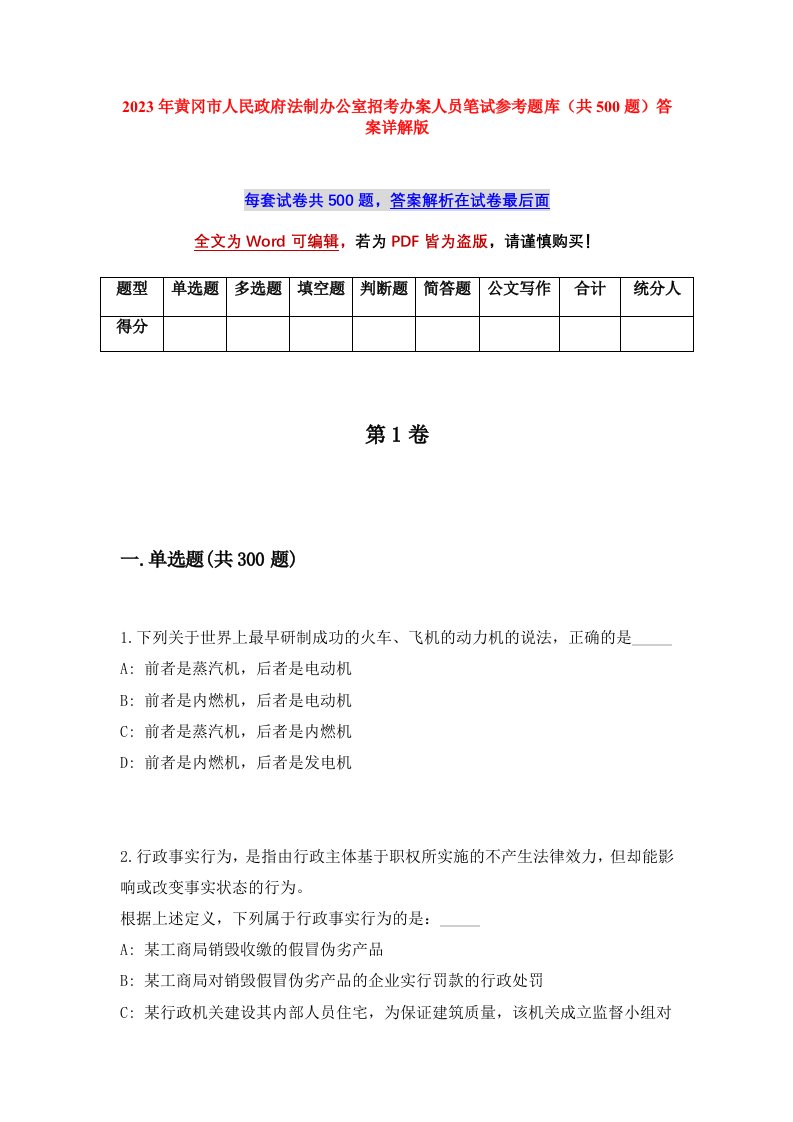 2023年黄冈市人民政府法制办公室招考办案人员笔试参考题库（共500题）答案详解版

每套试卷共500题，答案解析在试卷最后面

全文为Word可编辑，若为PDF皆为盗版，请谨慎购买！

| 题型 | 单选题 | 多选题 | 填空题 | 判断题 | 简答题 | 公文写作 | 合计 | 统分人 |
|---|---|---|---|---|---|---|---|---|
| 得分 | | | | | | | | |

第1卷

一.单选题(共300题)

1.下列关于世界上最早研制成功的火车、飞机的动力机的说法，正确的是_____
A: 前者是蒸汽机，后者是电动机
B: 前者是内燃机，后者是电动机
C: 前者是蒸汽机，后者是内燃机
D: 前者是内燃机，后者是发电机

2.行政事实行为，是指由行政主体基于职权所实施的不产生法律效力，但却能影响或改变事实状态的行为。
根据上述定义，下列属于行政事实行为的是：_____
A: 某工商局销毁收缴的假冒伪劣产品
B: 某工商局对销毁假冒伪劣产品的企业实行罚款的行政处罚
C: 某行政机关建设其内部人员住宅，为保证建筑质量，该机关成立监督小组对